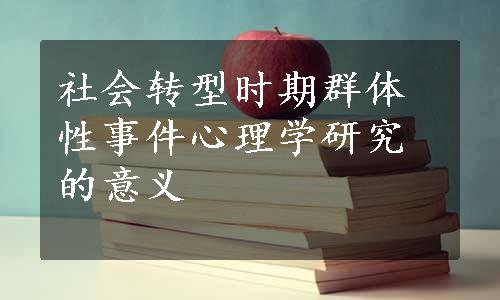 社会转型时期群体性事件心理学研究的意义